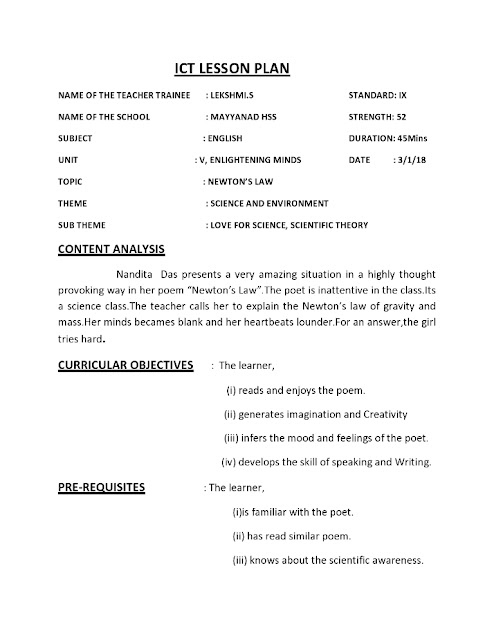 ICT LESSON PLAN

NAME OF THE TEACHER TRAINEE : LEKSHMI.S STANDARD: IX

NAME OF THE SCHOOL : MAYYANAD HSS STRENGTH: 52

SUBJECT : ENGLISH DURATION: 45Mins

UNIT : V, ENLIGHTENING MINDS DATE : 3/1/18

TOPIC : NEWTON'S LAW

THEME : SCIENCE AND ENVIRONMENT

SUB THEME : LOVE FOR SCIENCE, SCIENTIFIC THEORY

CONTENT ANALYSIS

Nandita Das presents a very amazing situation in a highly thought provoking way in her poem "Newton's Law".The poet is inattentive in the class.Its a science class.The teacher calls her to explain the Newton's law of gravity and mass.Her minds becames blank and her heartbeats lounder.For an answer,the girl tries hard.

CURRICULAR OBJECTIVES : The learner,

(i) reads and enjoys the poem.

(ii) generates imagination and Creativity

(iii) infers the mood and feelings of the poet.

(iv) develops the skill of speaking and Writing.

PRE-REQUISITES : The learner,

(i)is familiar with the poet.

(ii) has read similar poem.

(iii) knows about the scientific awareness.